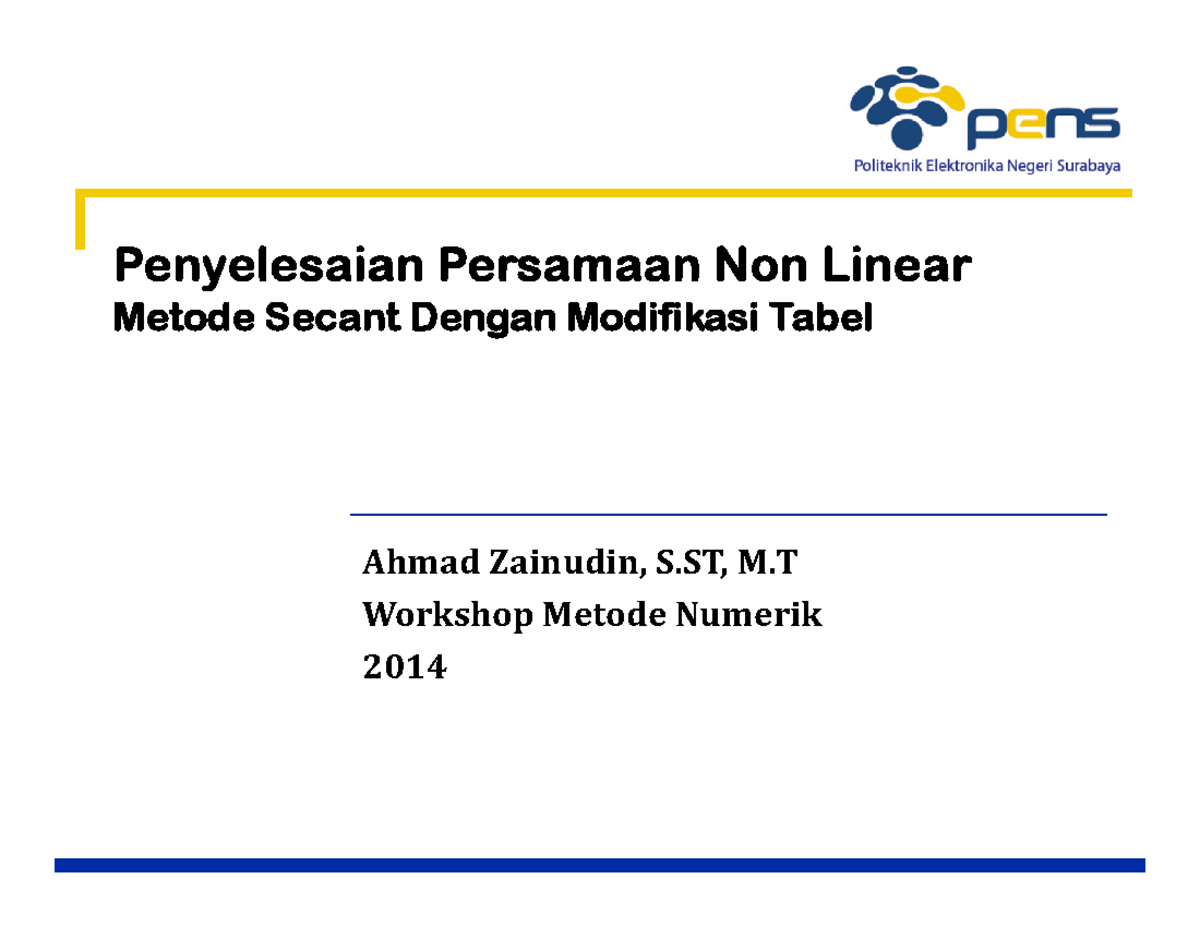 pens
Politeknik Elektronika Negeri Surabaya

Penyelesaian Persamaan Non Linear
Metode Secant Dengan Modifikasi Tabel

Ahmad Zainudin, S.ST, M.T
Workshop Metode Numerik
2014